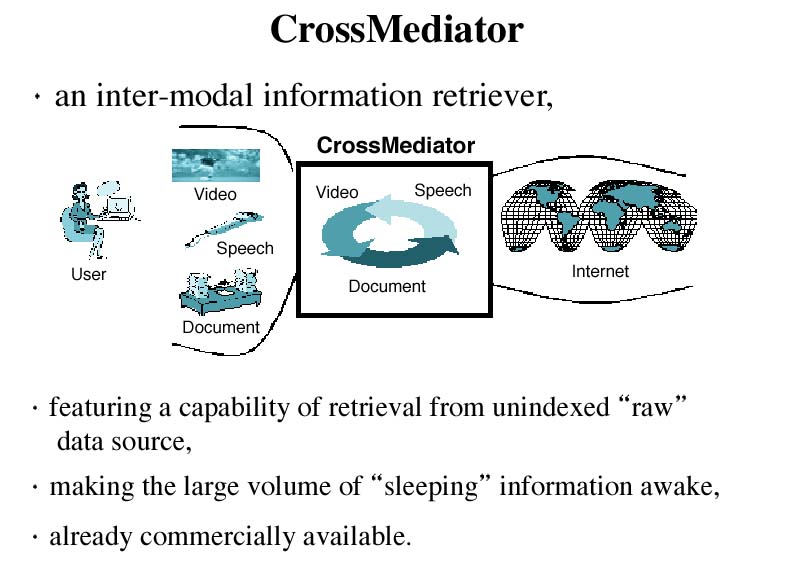 CrossMediator

· an inter-modal information retriever,

User

Video

Speech

Document

CrossMediator

Video

Speech

Document

Internet

· featuring a capability of retrieval from unindexed “raw” data source,

· making the large volume of “sleeping” information awake,

· already commercially available.